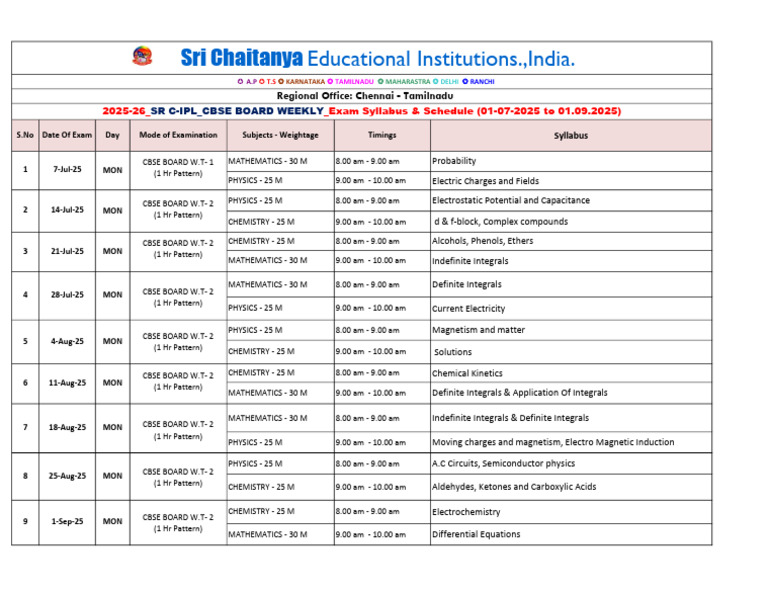 Sri Chaitanya Educational Institutions.,India.

A.P T.S KARNATAKA TAMILNADU MAHARASTRA DELHI RANCHI

Regional Office: Chennai - Tamilnadu

2025-26_SR C-IPL_CBSE BOARD WEEKLY_Exam Syllabus & Schedule (01-07-2025 to 01.09.2025)

| S.No | Date Of Exam | Day | Mode of Examination | Subjects - Weightage | Timings | Syllabus |
|---|---|---|---|---|---|---|
| 1 | 7-Jul-25 | MON | CBSE BOARD W.T- 1 (1 Hr Pattern) | MATHEMATICS - 30 M | 8.00 am - 9.00 am | Probability |
| | | | | PHYSICS - 25 M | 9.00 am - 10.00 am | Electric Charges and Fields |
| 2 | 14-Jul-25 | MON | CBSE BOARD W.T- 2 (1 Hr Pattern) | PHYSICS - 25 M | 8.00 am - 9.00 am | Electrostatic Potential and Capacitance |
| | | | | CHEMISTRY - 25 M | 9.00 am - 10.00 am | d & f-block, Complex compounds |
| 3 | 21-Jul-25 | MON | CBSE BOARD W.T- 2 (1 Hr Pattern) | CHEMISTRY - 25 M | 8.00 am - 9.00 am | Alcohols, Phenols, Ethers |
| | | | | MATHEMATICS - 30 M | 9.00 am - 10.00 am | Indefinite Integrals |
| 4 | 28-Jul-25 | MON | CBSE BOARD W.T- 2 (1 Hr Pattern) | MATHEMATICS - 30 M | 8.00 am - 9.00 am | Definite Integrals |
| | | | | PHYSICS - 25 M | 9.00 am - 10.00 am | Current Electricity |
| 5 | 4-Aug-25 | MON | CBSE BOARD W.T- 2 (1 Hr Pattern) | PHYSICS - 25 M | 8.00 am - 9.00 am | Magnetism and matter |
| | | | | CHEMISTRY - 25 M | 9.00 am - 10.00 am | Solutions |
| 6 | 11-Aug-25 | MON | CBSE BOARD W.T- 2 (1 Hr Pattern) | CHEMISTRY - 25 M | 8.00 am - 9.00 am | Chemical Kinetics |
| | | | | MATHEMATICS - 30 M | 9.00 am - 10.00 am | Definite Integrals & Application Of Integrals |
| 7 | 18-Aug-25 | MON | CBSE BOARD W.T- 2 (1 Hr Pattern) | MATHEMATICS - 30 M | 8.00 am - 9.00 am | Indefinite Integrals & Definite Integrals |
| | | | | PHYSICS - 25 M | 9.00 am - 10.00 am | Moving charges and magnetism, Electro Magnetic Induction |
| 8 | 25-Aug-25 | MON | CBSE BOARD W.T- 2 (1 Hr Pattern) | PHYSICS - 25 M | 8.00 am - 9.00 am | A.C Circuits, Semiconductor physics |
| | | | | CHEMISTRY - 25 M | 9.00 am - 10.00 am | Aldehydes, Ketones and Carboxylic Acids |
| 9 | 1-Sep-25 | MON | CBSE BOARD W.T- 2 (1 Hr Pattern) | CHEMISTRY - 25 M | 8.00 am - 9.00 am | Electrochemistry |
| | | | | MATHEMATICS - 30 M | 9.00 am - 10.00 am | Differential Equations |